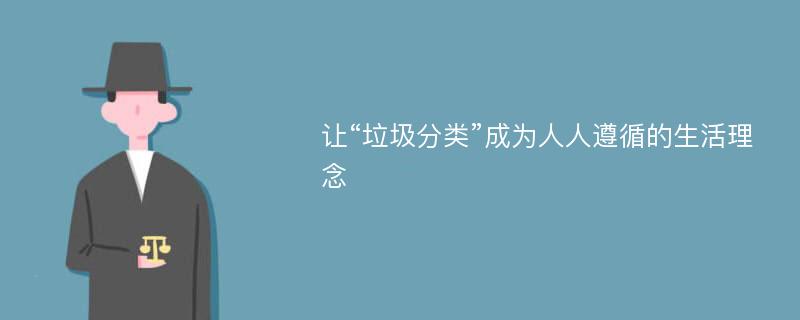 让“垃圾分类”成为人人遵循的生活理念